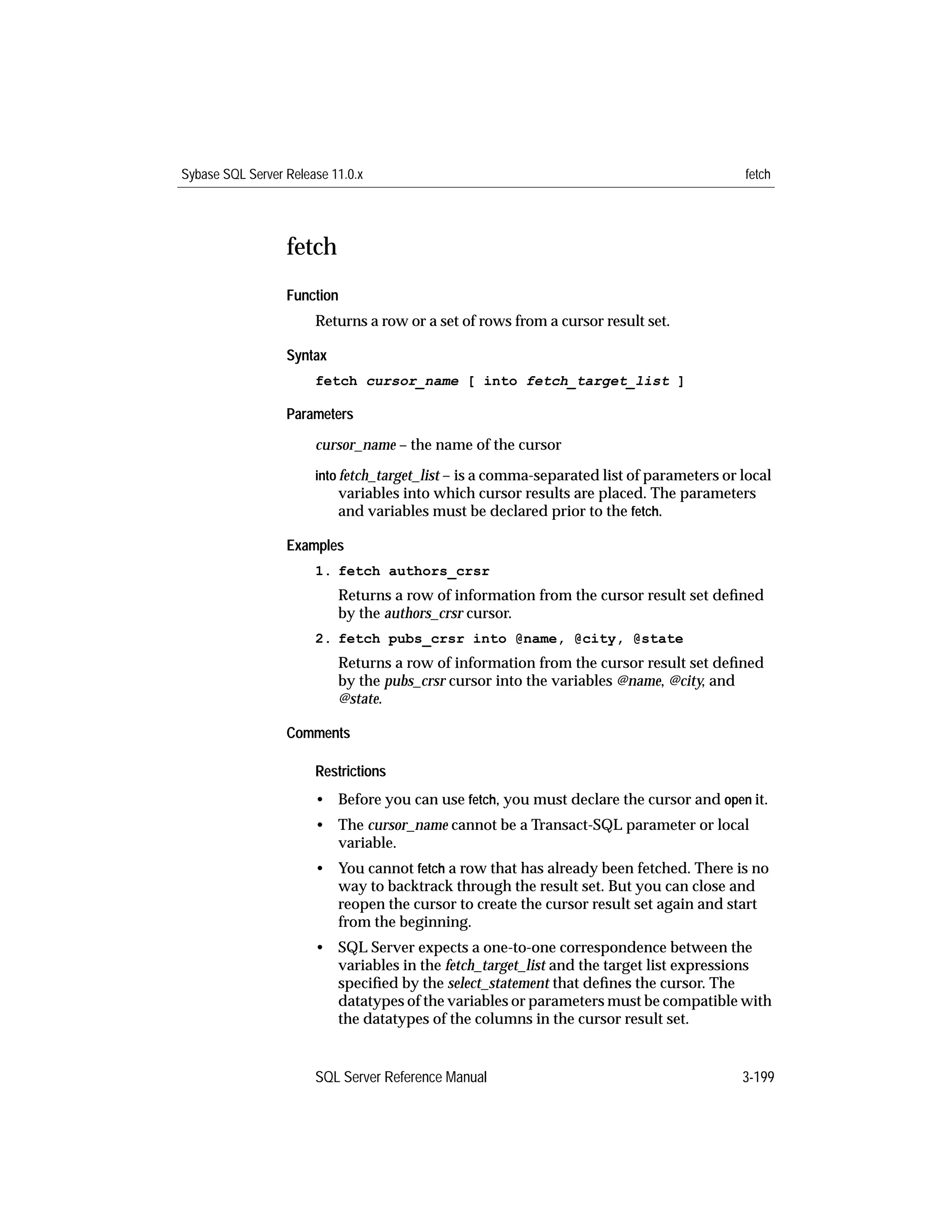 Sybase SQL Server Release 11.0.x fetch

fetch

Function

Returns a row or a set of rows from a cursor result set.

Syntax

fetch cursor_name [ into fetch_target_list ]

Parameters

cursor_name – the name of the cursor

into fetch_target_list – is a comma-separated list of parameters or local variables into which cursor results are placed. The parameters and variables must be declared prior to the fetch.

Examples

1. fetch authors_crsr

Returns a row of information from the cursor result set defined by the authors_crsr cursor.

2. fetch pubs_crsr into @name, @city, @state

Returns a row of information from the cursor result set defined by the pubs_crsr cursor into the variables @name, @city, and @state.

Comments

Restrictions

• Before you can use fetch, you must declare the cursor and open it.

• The cursor_name cannot be a Transact-SQL parameter or local variable.

• You cannot fetch a row that has already been fetched. There is no way to backtrack through the result set. But you can close and reopen the cursor to create the cursor result set again and start from the beginning.

• SQL Server expects a one-to-one correspondence between the variables in the fetch_target_list and the target list expressions specified by the select_statement that defines the cursor. The datatypes of the variables or parameters must be compatible with the datatypes of the columns in the cursor result set.

SQL Server Reference Manual 3-199